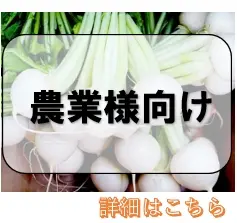 農業様向け

詳細はこちら